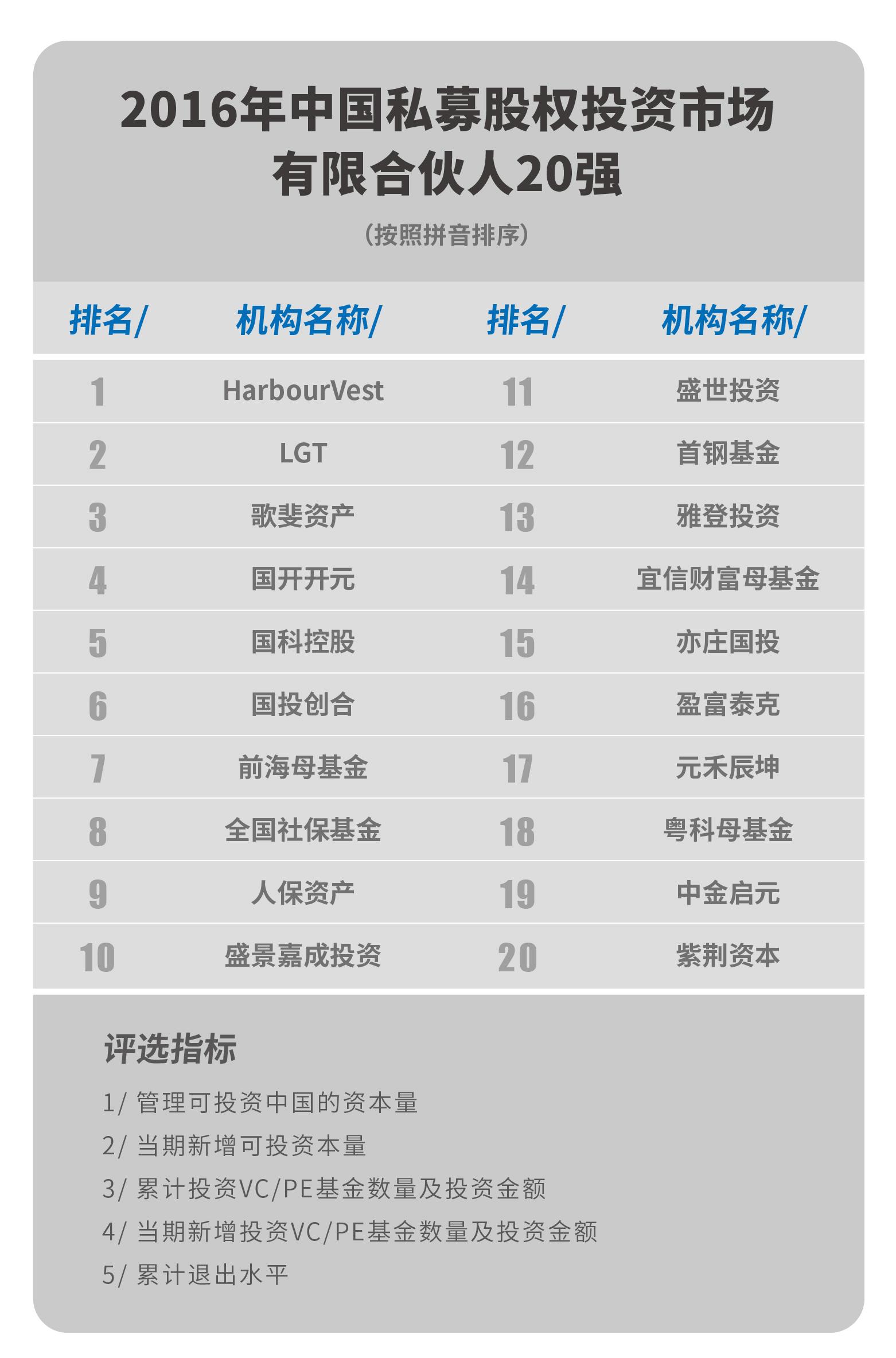 2016年中国私募股权投资市场有限合伙人20强

（按照拼音排序）

| 排名/ | 机构名称/ | 排名/ | 机构名称/ |
|---|---|---|---|
| 1 | HarbourVest | 11 | 盛世投资 |
| 2 | LGT | 12 | 首钢基金 |
| 3 | 歌斐资产 | 13 | 雅登投资 |
| 4 | 国开开元 | 14 | 宜信财富母基金 |
| 5 | 国科控股 | 15 | 亦庄国投 |
| 6 | 国投创合 | 16 | 盈富泰克 |
| 7 | 前海母基金 | 17 | 元禾辰坤 |
| 8 | 全国社保基金 | 18 | 粤科母基金 |
| 9 | 人保资产 | 19 | 中金启元 |
| 10 | 盛景嘉成投资 | 20 | 紫荆资本 |

评选指标

1/ 管理可投资中国的资本量
2/ 当期新增可投资本量
3/ 累计投资VC/PE基金数量及投资金额
4/ 当期新增投资VC/PE基金数量及投资金额
5/ 累计退出水平